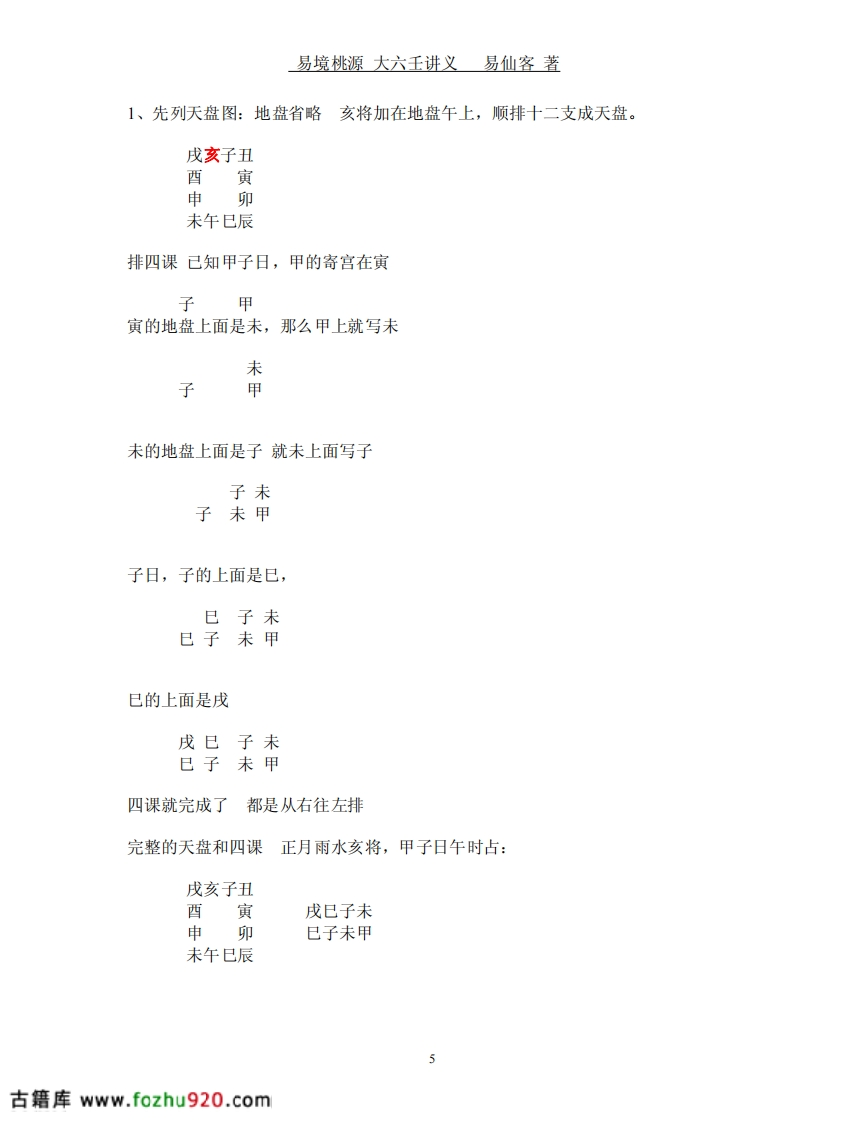 易境桃源 大六壬讲义　易仙客 著

1、先列天盘图：地盘省略　亥将加在地盘午上，顺排十二支成天盘。

戌亥子丑
酉　　寅
申　　卯
未午巳辰

排四课 已知甲子日，甲的寄宫在寅

子　　甲
寅的地盘上面是未，那么甲上就写未

未
子　　甲

未的地盘上面是子 就未上面写子

子 未
子 未 甲

子日，子的上面是巳，

巳 子 未
巳 子 未 甲

巳的上面是戌

戌 巳 子 未
巳 子 未 甲

四课就完成了　都是从右往左排

完整的天盘和四课　正月雨水亥将，甲子日午时占：

戌亥子丑
酉　　寅　　戌巳子未
申　　卯　　巳子未甲
未午巳辰

5

古籍库 www.fozhu920.com